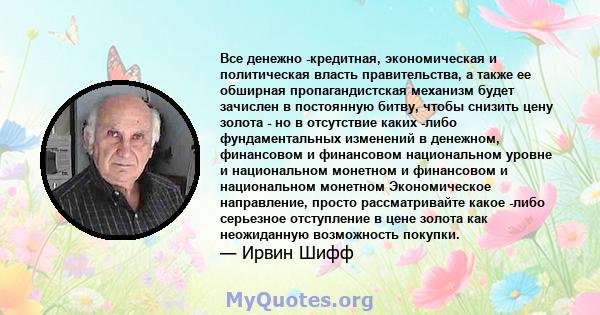 Все денежно -кредитная, экономическая и политическая власть правительства, а также ее обширная пропагандистская механизм будет зачислен в постоянную битву, чтобы снизить цену золота - но в отсутствие каких -либо фундаментальных изменений в денежном, финансовом и финансовом национальном уровне и национальном монетном и финансовом и национальном монетном Экономическое направление, просто рассматривайте какое -либо серьезное отступление в цене золота как неожиданную возможность покупки.
— Ирвин Шифф

MyQuotes.org